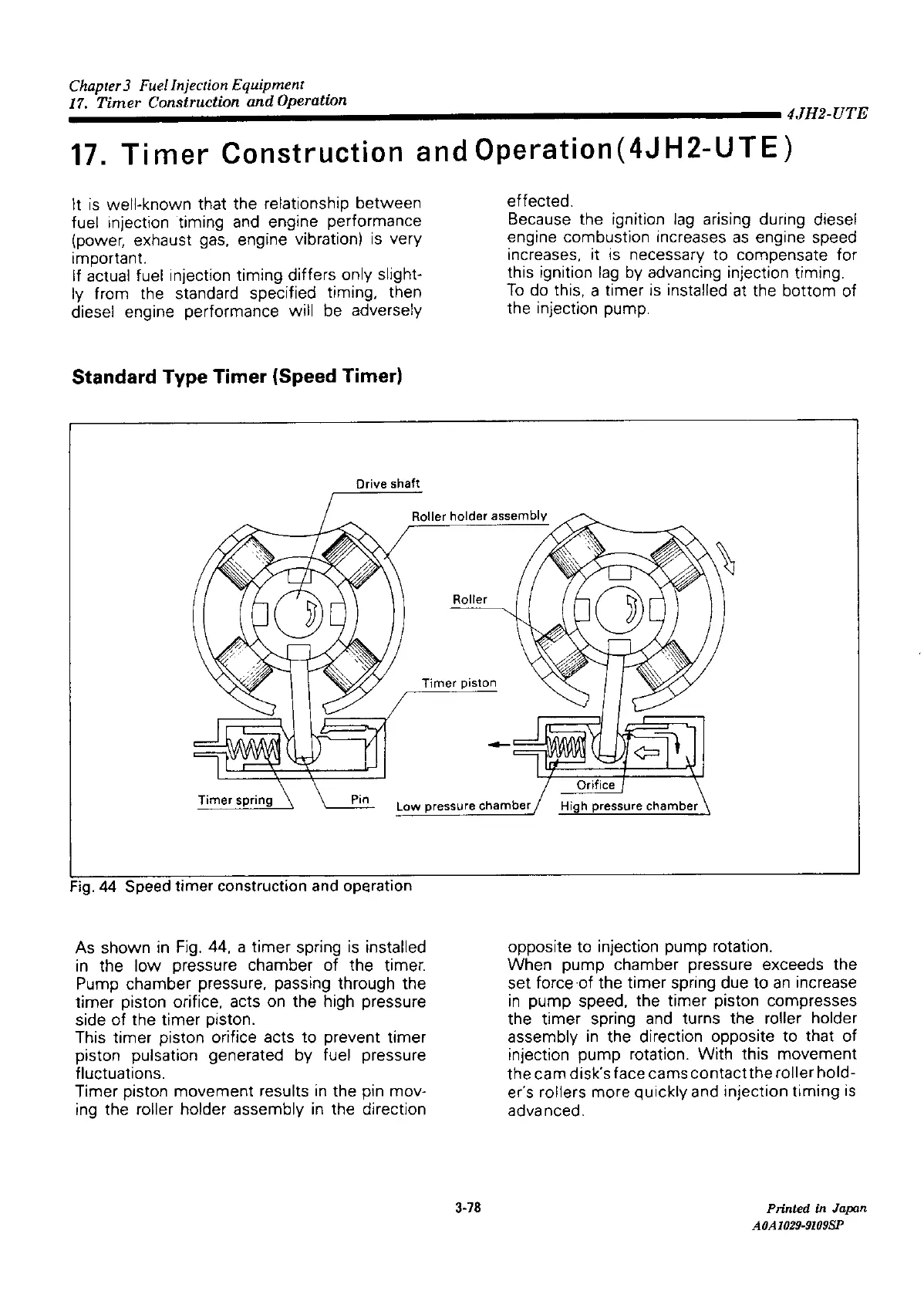 Chapter 3 Fuel Injection Equipment
17. Timer Construction and Operation

4JH2-UTE

17. Timer Construction and Operation(4JH2-UTE)

It is well-known that the relationship between fuel injection timing and engine performance (power, exhaust gas, engine vibration) is very important.
If actual fuel injection timing differs only slightly from the standard specified timing, then diesel engine performance will be adversely effected.
Because the ignition lag arising during diesel engine combustion increases as engine speed increases, it is necessary to compensate for this ignition lag by advancing injection timing.
To do this, a timer is installed at the bottom of the injection pump.

Standard Type Timer (Speed Timer)

Drive shaft
Roller holder assembly
Roller
Timer piston
Timer spring
Pin
Low pressure chamber
Orifice
High pressure chamber

Fig. 44 Speed timer construction and operation

As shown in Fig. 44, a timer spring is installed in the low pressure chamber of the timer. Pump chamber pressure, passing through the timer piston orifice, acts on the high pressure side of the timer piston.
This timer piston orifice acts to prevent timer piston pulsation generated by fuel pressure fluctuations.
Timer piston movement results in the pin moving the roller holder assembly in the direction opposite to injection pump rotation.
When pump chamber pressure exceeds the set force of the timer spring due to an increase in pump speed, the timer piston compresses the timer spring and turns the roller holder assembly in the direction opposite to that of injection pump rotation. With this movement the cam disk's face cams contact the roller holder's rollers more quickly and injection timing is advanced.

3-78

Printed in Japan
A0A1029-9109SP